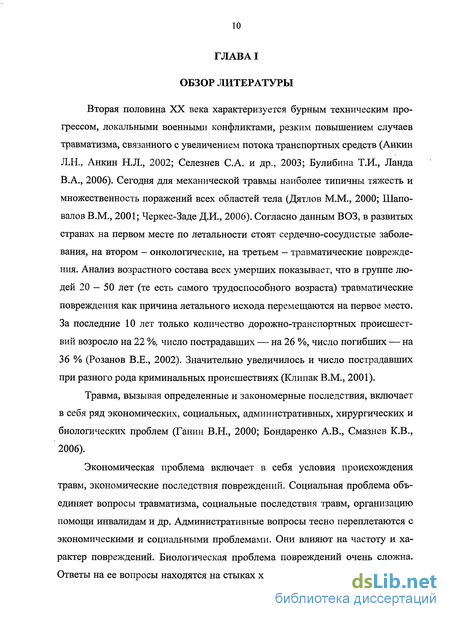 10

ГЛАВА I

ОБЗОР ЛИТЕРАТУРЫ

Вторая половина XX века характеризуется бурным техническим прогрессом, локальными военными конфликтами, резким повышением случаев травматизма, связанного с увеличением потока транспортных средств (Анкин Л.Н., Анкин Н.Л., 2002; Селезнев С.А. и др., 2003; Булибина Т.И., Ланда В.А., 2006). Сегодня для механической травмы наиболее типичны тяжесть и множественность поражений всех областей тела (Дятлов М.М., 2000; Шаповалов В.М., 2001; Черкес-Заде Д.И., 2006). Согласно данным ВОЗ, в развитых странах на первом месте по летальности стоят сердечно-сосудистые заболевания, на втором – онкологические, на третьем – травматические повреждения. Анализ возрастного состава всех умерших показывает, что в группе людей 20 – 50 лет (те есть самого трудоспособного возраста) травматические повреждения как причина летального исхода перемещаются на первое место. За последние 10 лет только количество дорожно-транспортных происшествий возросло на 22 %, число пострадавших — на 26 %, число погибших — на 36 % (Розанов В.Е., 2002). Значительно увеличилось и число пострадавших при разного рода криминальных происшествиях (Клипак В.М., 2001).

Травма, вызывая определенные и закономерные последствия, включает в себя ряд экономических, социальных, административных, хирургических и биологических проблем (Ганин В.Н., 2000; Бондаренко А.В., Смазнев К.В., 2006).

Экономическая проблема включает в себя условия происхождения травм, экономические последствия повреждений. Социальная проблема объединяет вопросы травматизма, социальные последствия травм, организацию помощи инвалидам и др. Административные вопросы тесно переплетаются с экономическими и социальными проблемами. Они влияют на частоту и характер повреждений. Биологическая проблема повреждений очень сложна. Ответы на ее вопросы находятся на стыках х

dsLib.net
библиотека диссертаций